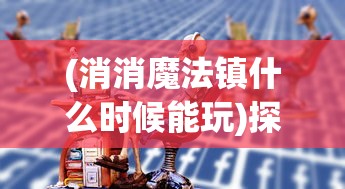 (消消魔法镇什么时候能玩)探